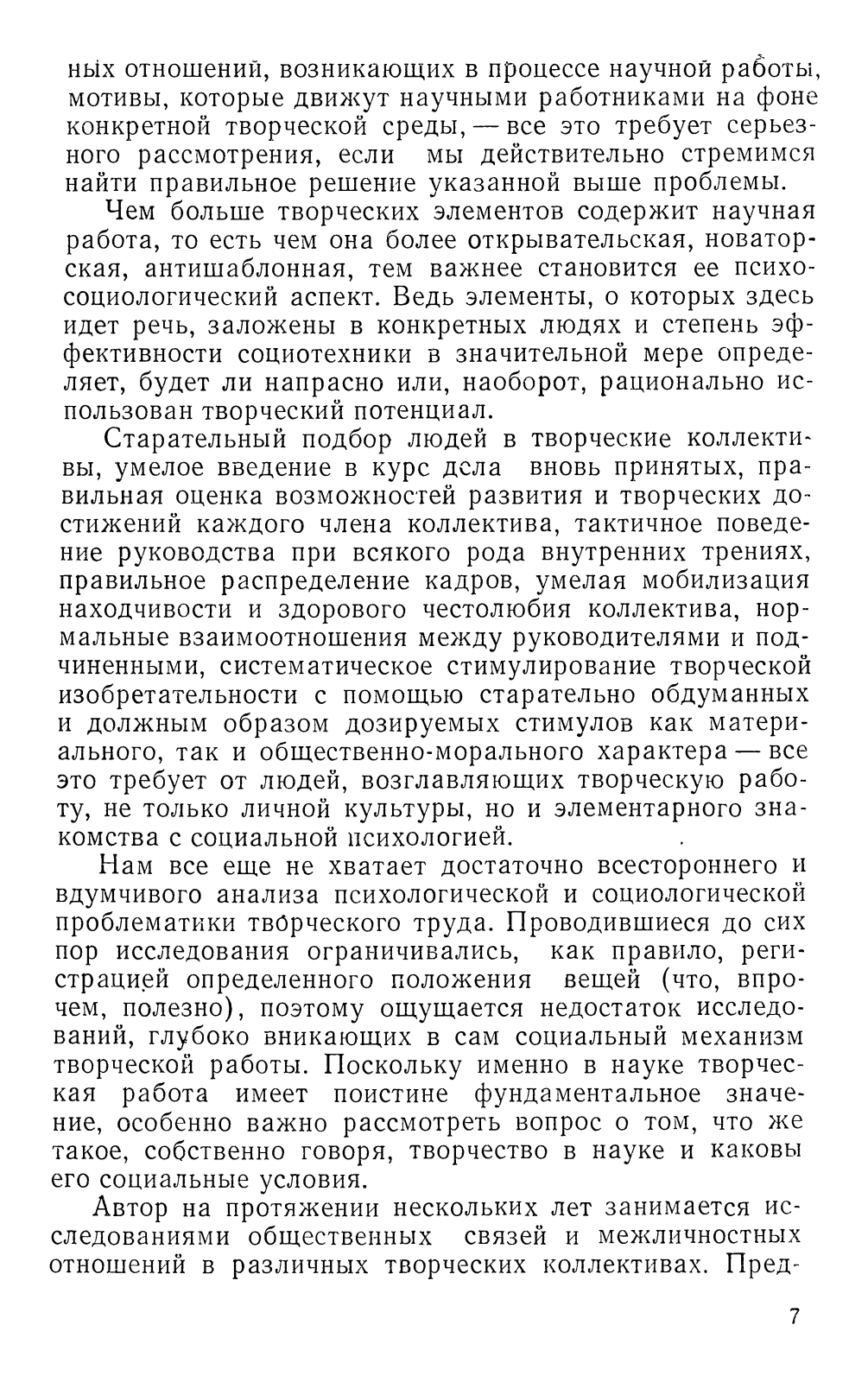 ных отношений, возникающих в процессе научной работы, мотивы, которые движут научными работниками на фоне конкретной творческой среды, — все это требует серьезного рассмотрения, если мы действительно стремимся найти правильное решение указанной выше проблемы.

Чем больше творческих элементов содержит научная работа, то есть чем она более открывательская, новаторская, антишаблонная, тем важнее становится ее психосоциологический аспект. Ведь элементы, о которых здесь идет речь, заложены в конкретных людях и степень эффективности социотехники в значительной мере определяет, будет ли напрасно или, наоборот, рационально использован творческий потенциал.

Старательный подбор людей в творческие коллективы, умелое введение в курс дела вновь принятых, правильная оценка возможностей развития и творческих достижений каждого члена коллектива, тактичное поведение руководства при всякого рода внутренних трениях, правильное распределение кадров, умелая мобилизация находчивости и здорового честолюбия коллектива, нормальные взаимоотношения между руководителями и подчиненными, систематическое стимулирование творческой изобретательности с помощью старательно обдуманных и должным образом дозируемых стимулов как материального, так и общественно-морального характера — все это требует от людей, возглавляющих творческую работу, не только личной культуры, но и элементарного знакомства с социальной психологией.

Нам все еще не хватает достаточно всестороннего и вдумчивого анализа психологической и социологической проблематики творческого труда. Проводившиеся до сих пор исследования ограничивались, как правило, регистрацией определенного положения вещей (что, впрочем, полезно), поэтому ощущается недостаток исследований, глубоко вникающих в сам социальный механизм творческой работы. Поскольку именно в науке творческая работа имеет поистине фундаментальное значение, особенно важно рассмотреть вопрос о том, что же такое, собственно говоря, творчество в науке и каковы его социальные условия.

Автор на протяжении нескольких лет занимается исследованиями общественных связей и межличностных отношений в различных творческих коллективах. Пред-

7